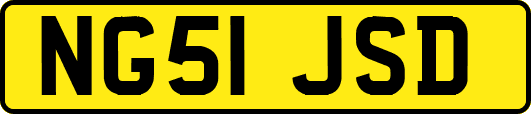 NG51 JSD